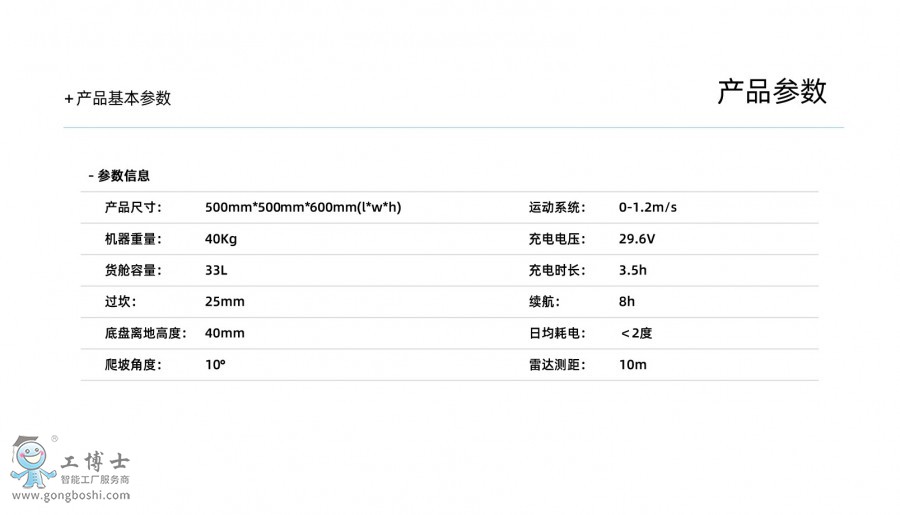 +产品基本参数

产品参数

- 参数信息

| 产品尺寸: | 500mm*500mm*600mm(l*w*h) | 运动系统: | 0-1.2m/s |
|---|---|---|---|
| 机器重量: | 40Kg | 充电电压: | 29.6V |
| 货舱容量: | 33L | 充电时长: | 3.5h |
| 过坎: | 25mm | 续航: | 8h |
| 底盘离地高度: | 40mm | 日均耗电: | <2度 |
| 爬坡角度: | 10° | 雷达测距: | 10m |

工博士
智能工厂服务商
www.gongboshi.com